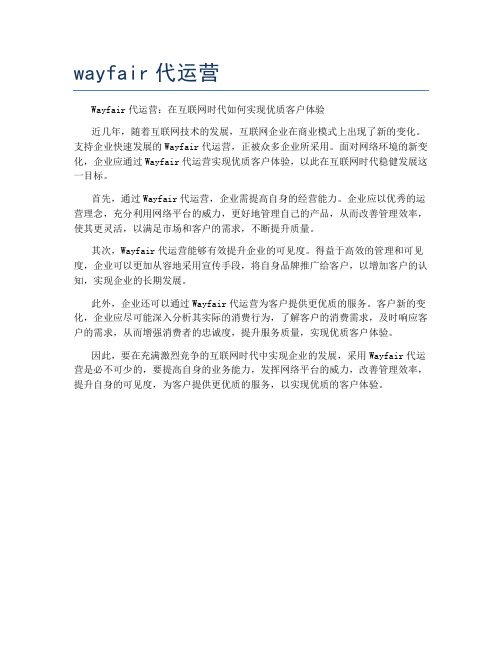 wayfair 代运营

Wayfair 代运营：在互联网时代如何实现优质客户体验

近几年，随着互联网技术的发展，互联网企业在商业模式上出现了新的变化。支持企业快速发展的 Wayfair 代运营，正被众多企业所采用。面对网络环境的新变化，企业应通过 Wayfair 代运营实现优质客户体验，以此在互联网时代稳健发展这一目标。

首先，通过 Wayfair 代运营，企业需提高自身的经营能力。企业应以优秀的运营理念，充分利用网络平台的威力，更好地管理自己的产品，从而改善管理效率，使其更灵活，以满足市场和客户的需求，不断提升质量。

其次，Wayfair 代运营能够有效提升企业的可见度。得益于高效的管理和可见度，企业可以更加从容地采用宣传手段，将自身品牌推广给客户，以增加客户的认知，实现企业的长期发展。

此外，企业还可以通过 Wayfair 代运营为客户提供更优质的服务。客户新的变化，企业应尽可能深入分析其实际的消费行为，了解客户的消费需求，及时响应客户的需求，从而增强消费者的忠诚度，提升服务质量，实现优质客户体验。

因此，要在充满激烈竞争的互联网时代中实现企业的发展，采用 Wayfair 代运营是必不可少的，要提高自身的业务能力，发挥网络平台的威力，改善管理效率，提升自身的可见度，为客户提供更优质的服务，以实现优质的客户体验。